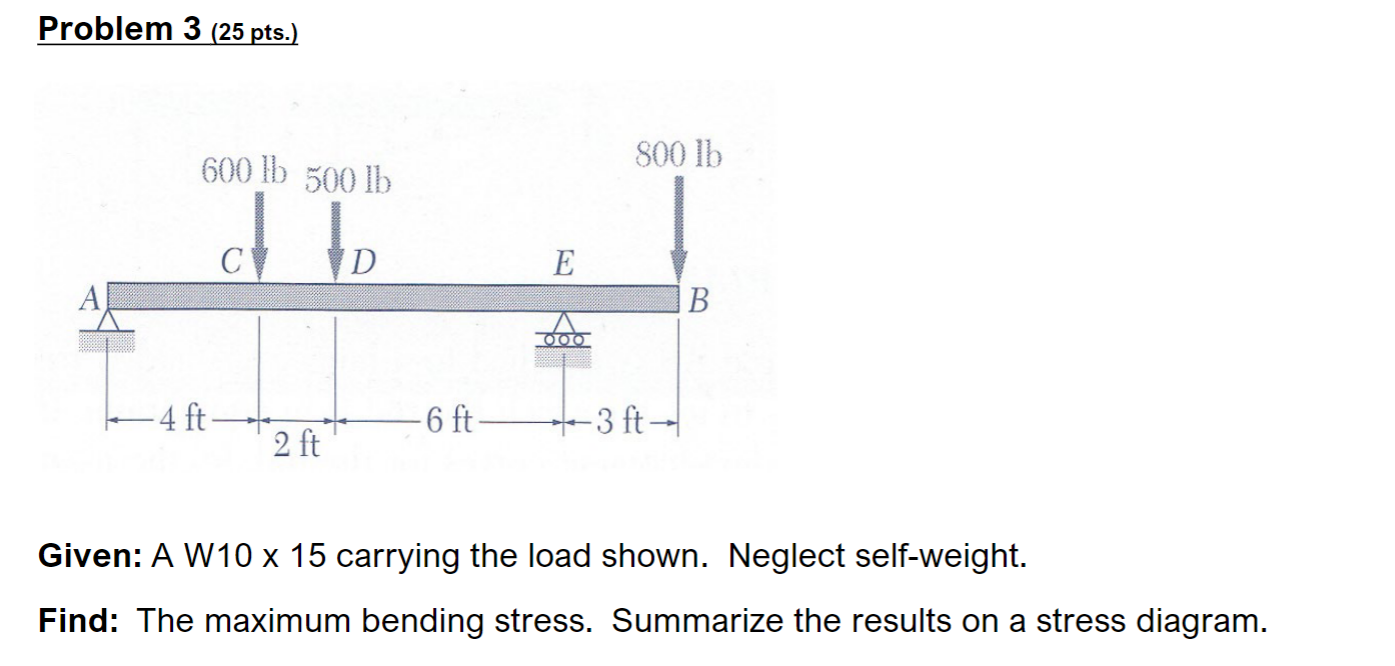 Problem 3 (25 pts.)

600 lb

500 lb

800 lb

C

D

E

A

B

4 ft

2 ft

6 ft

3 ft

Given: A W10 x 15 carrying the load shown. Neglect self-weight.

Find: The maximum bending stress. Summarize the results on a stress diagram.